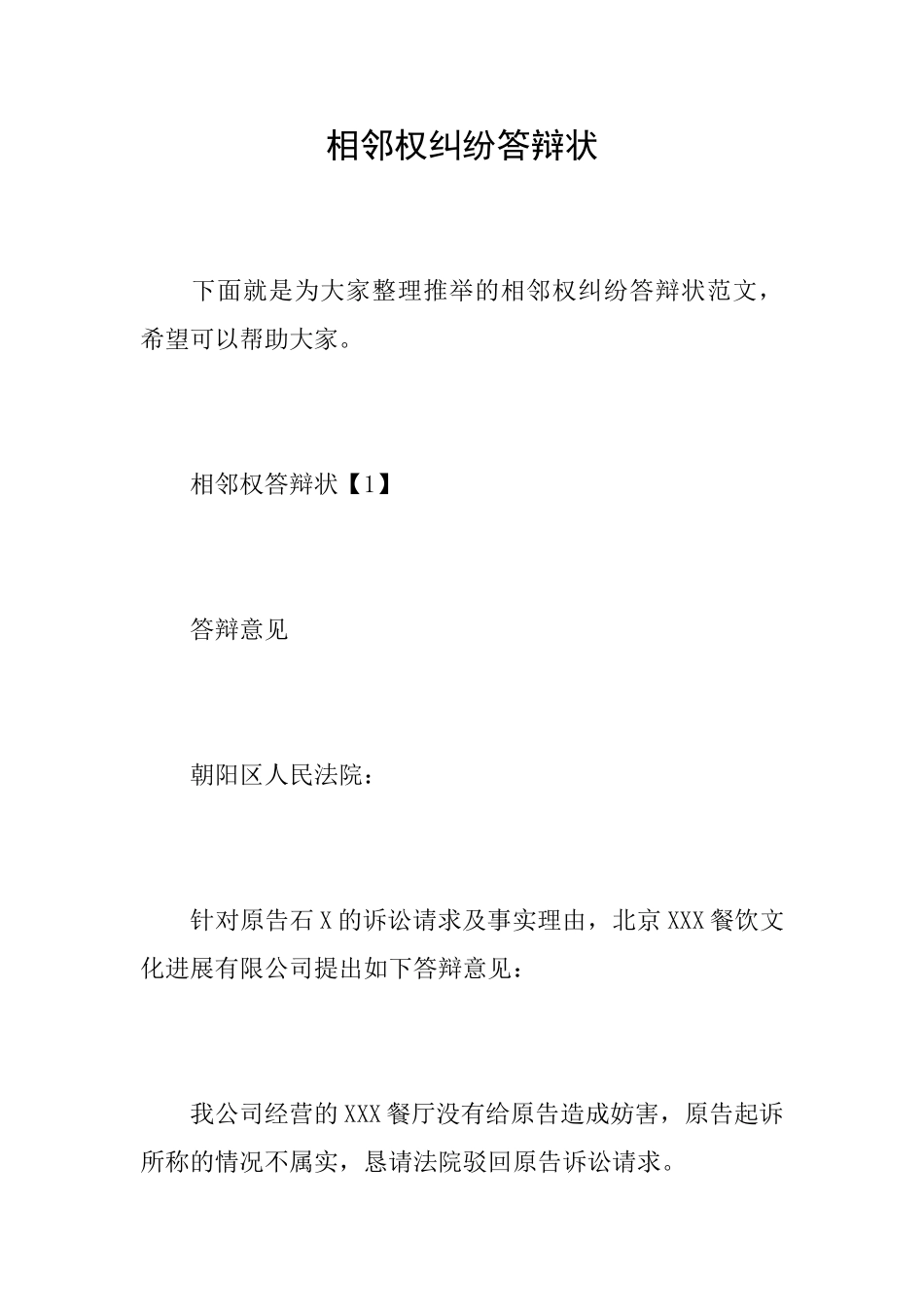 相邻权纠纷答辩状

下面就是为大家整理推举的相邻权纠纷答辩状范文，希望可以帮助大家。

相邻权答辩状【1】

答辩意见

朝阳区人民法院：

针对原告石X的诉讼请求及事实理由，北京XXX餐饮文化进展有限公司提出如下答辩意见：

我公司经营的XXX餐厅没有给原告造成妨害，原告起诉所称的情况不属实，恳请法院驳回原告诉讼请求。